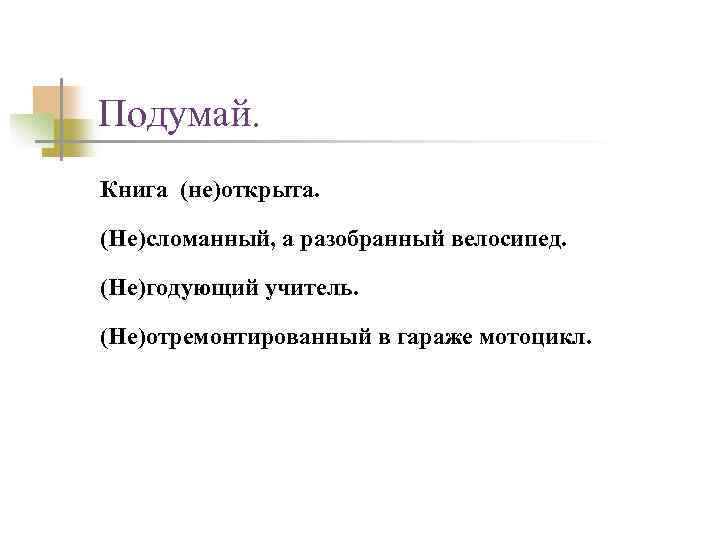 Подумай.

Книга (не)открыта.

(Не)сломанный, а разобранный велосипед.

(Не)годующий учитель.

(Не)отремонтированный в гараже мотоцикл.